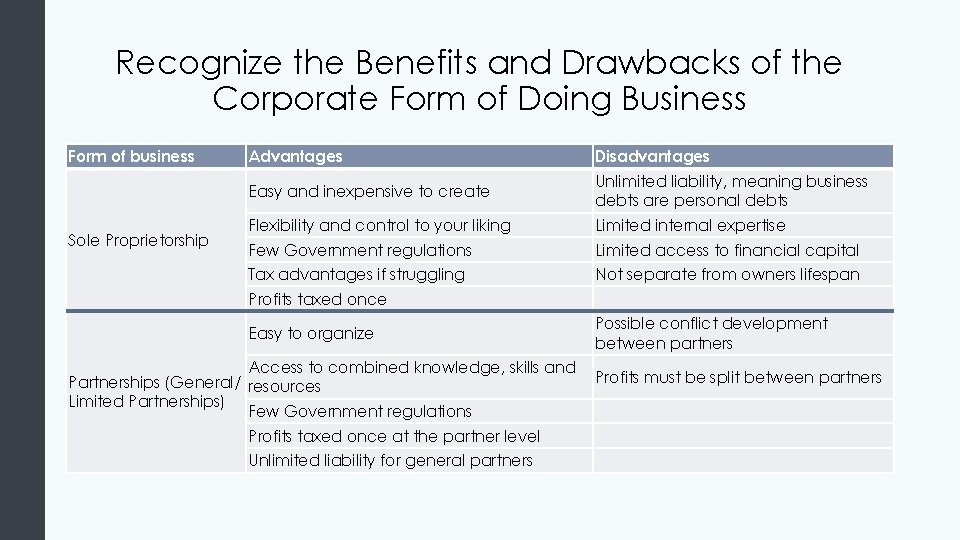 Recognize the Benefits and Drawbacks of the Corporate Form of Doing Business

| Form of business | Advantages | Disadvantages |
|---|---|---|
| Sole Proprietorship | Easy and inexpensive to create | Unlimited liability, meaning business debts are personal debts |
| | Flexibility and control to your liking | Limited internal expertise |
| | Few Government regulations | Limited access to financial capital |
| | Tax advantages if struggling | Not separate from owners lifespan |
| | Profits taxed once | |
| Partnerships (General/ Limited Partnerships) | Easy to organize | Possible conflict development between partners |
| | Access to combined knowledge, skills and resources | Profits must be split between partners |
| | Few Government regulations | |
| | Profits taxed once at the partner level | |
| | Unlimited liability for general partners | |